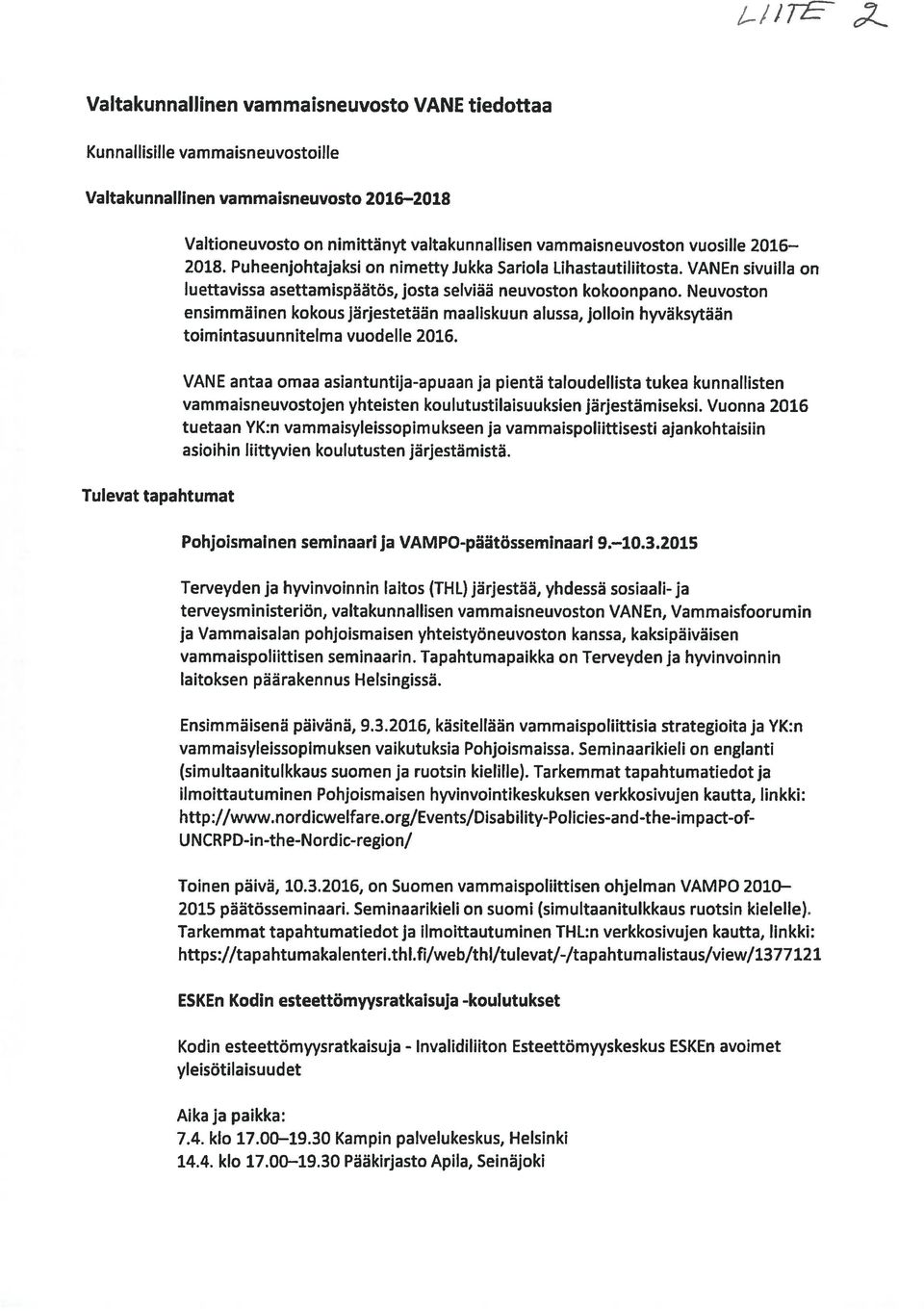 LIITE 2

Valtakunnallinen vammaisneuvosto VANE tiedottaa

Kunnallisille vammaisneuvostoille

Valtakunnallinen vammaisneuvosto 2016–2018

Valtioneuvosto on nimittänyt valtakunnallisen vammaisneuvoston vuosille 2016–2018. Puheenjohtajaksi on nimetty Jukka Sariola Lihastautiliitosta. VANEn sivuilla on luettavissa asettamispäätös, josta selviää neuvoston kokoonpano. Neuvoston ensimmäinen kokous järjestetään maaliskuun alussa, jolloin hyväksytään toimintasuunnitelma vuodelle 2016.

VANE antaa omaa asiantuntija-apuaan ja pientä taloudellista tukea kunnallisten vammaisneuvostojen yhteisten koulutustilaisuuksien järjestämiseksi. Vuonna 2016 tuetaan YK:n vammaisyleissopimukseen ja vammaispoliittisesti ajankohtaisiin asioihin liittyvien koulutusten järjestämistä.

Tulevat tapahtumat

Pohjoismainen seminaari ja VAMPO-päätösseminaari 9.–10.3.2015

Terveyden ja hyvinvoinnin laitos (THL) järjestää, yhdessä sosiaali- ja terveysministeriön, valtakunnallisen vammaisneuvoston VANEn, Vammaisfoorumin ja Vammaisalan pohjoismaisen yhteistyöneuvoston kanssa, kaksipäiväisen vammaispoliittisen seminaarin. Tapahtumapaikka on Terveyden ja hyvinvoinnin laitoksen päärakennus Helsingissä.

Ensimmäisenä päivänä, 9.3.2016, käsitellään vammaispoliittisia strategioita ja YK:n vammaisyleissopimuksen vaikutuksia Pohjoismaissa. Seminaarikieli on englanti (simultaanitulkkaus suomen ja ruotsin kielille). Tarkemmat tapahtumatiedot ja ilmoittautuminen Pohjoismaisen hyvinvointikeskuksen verkkosivujen kautta, linkki: http://www.nordicwelfare.org/Events/Disability-Policies-and-the-impact-of-UNCRPD-in-the-Nordic-region/

Toinen päivä, 10.3.2016, on Suomen vammaispoliittisen ohjelman VAMPO 2010–2015 päätösseminaari. Seminaarikieli on suomi (simultaanitulkkaus ruotsin kielelle). Tarkemmat tapahtumatiedot ja ilmoittautuminen THL:n verkkosivujen kautta, linkki: https://tapahtumakalenteri.thl.fi/web/thl/tulevat/-/tapahtumalistaus/view/1377121

ESKEn Kodin esteettömyysratkaisuja -koulutukset

Kodin esteettömyysratkaisuja - Invalidiliiton Esteettömyyskeskus ESKEn avoimet yleisötilaisuudet

Aika ja paikka:
7.4. klo 17.00–19.30 Kampin palvelukeskus, Helsinki
14.4. klo 17.00–19.30 Pääkirjasto Apila, Seinäjoki